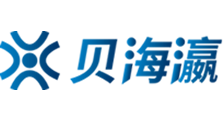 贝海瀛